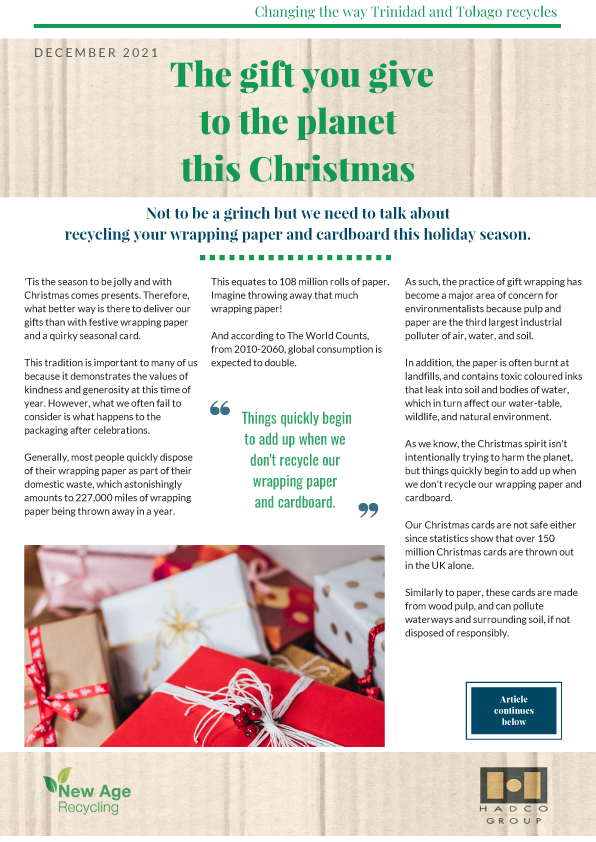 Changing the way Trinidad and Tobago recycles

DECEMBER 2021

The gift you give to the planet this Christmas

Not to be a grinch but we need to talk about recycling your wrapping paper and cardboard this holiday season.

'Tis the season to be jolly and with Christmas comes presents. Therefore, what better way is there to deliver our gifts than with festive wrapping paper and a quirky seasonal card.

This tradition is important to many of us because it demonstrates the values of kindness and generosity at this time of year. However, what we often fail to consider is what happens to the packaging after celebrations.

Generally, most people quickly dispose of their wrapping paper as part of their domestic waste, which astonishingly amounts to 227,000 miles of wrapping paper being thrown away in a year.

This equates to 108 million rolls of paper. Imagine throwing away that much wrapping paper!

And according to The World Counts, from 2010-2060, global consumption is expected to double.

Things quickly begin to add up when we don't recycle our wrapping paper and cardboard.

As such, the practice of gift wrapping has become a major area of concern for environmentalists because pulp and paper are the third largest industrial polluter of air, water, and soil.

In addition, the paper is often burnt at landfills, and contains toxic coloured inks that leak into soil and bodies of water, which in turn affect our water-table, wildlife, and natural environment.

As we know, the Christmas spirit isn't intentionally trying to harm the planet, but things quickly begin to add up when we don't recycle our wrapping paper and cardboard.

Our Christmas cards are not safe either since statistics show that over 150 million Christmas cards are thrown out in the UK alone.

Similarly to paper, these cards are made from wood pulp, and can pollute waterways and surrounding soil, if not disposed of responsibly.

Article continues below

New Age Recycling

HADCO GROUP